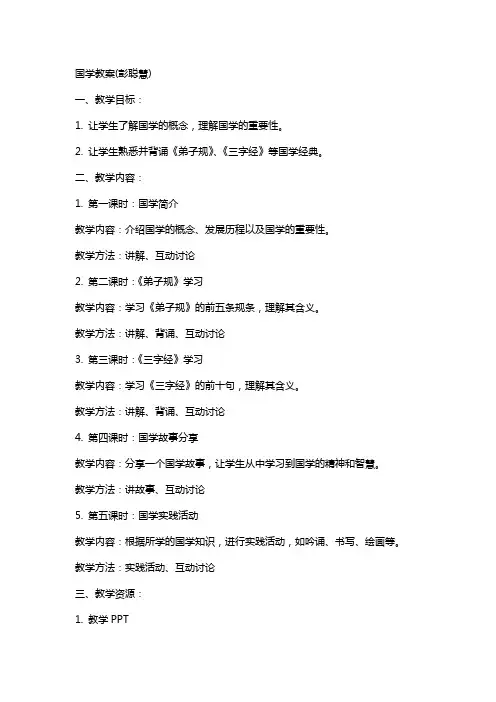 国学教案(彭聪慧)

一、教学目标：

1. 让学生了解国学的概念，理解国学的重要性。

2. 让学生熟悉并背诵《弟子规》、《三字经》等国学经典。

二、教学内容：

1. 第一课时：国学简介

教学内容：介绍国学的概念、发展历程以及国学的重要性。

教学方法：讲解、互动讨论

2. 第二课时：《弟子规》学习

教学内容：学习《弟子规》的前五条规条，理解其含义。

教学方法：讲解、背诵、互动讨论

3. 第三课时：《三字经》学习

教学内容：学习《三字经》的前十句，理解其含义。

教学方法：讲解、背诵、互动讨论

4. 第四课时：国学故事分享

教学内容：分享一个国学故事，让学生从中学习到国学的精神和智慧。

教学方法：讲故事、互动讨论

5. 第五课时：国学实践活动

教学内容：根据所学的国学知识，进行实践活动，如吟诵、书写、绘画等。

教学方法：实践活动、互动讨论

三、教学资源：

1. 教学 PPT